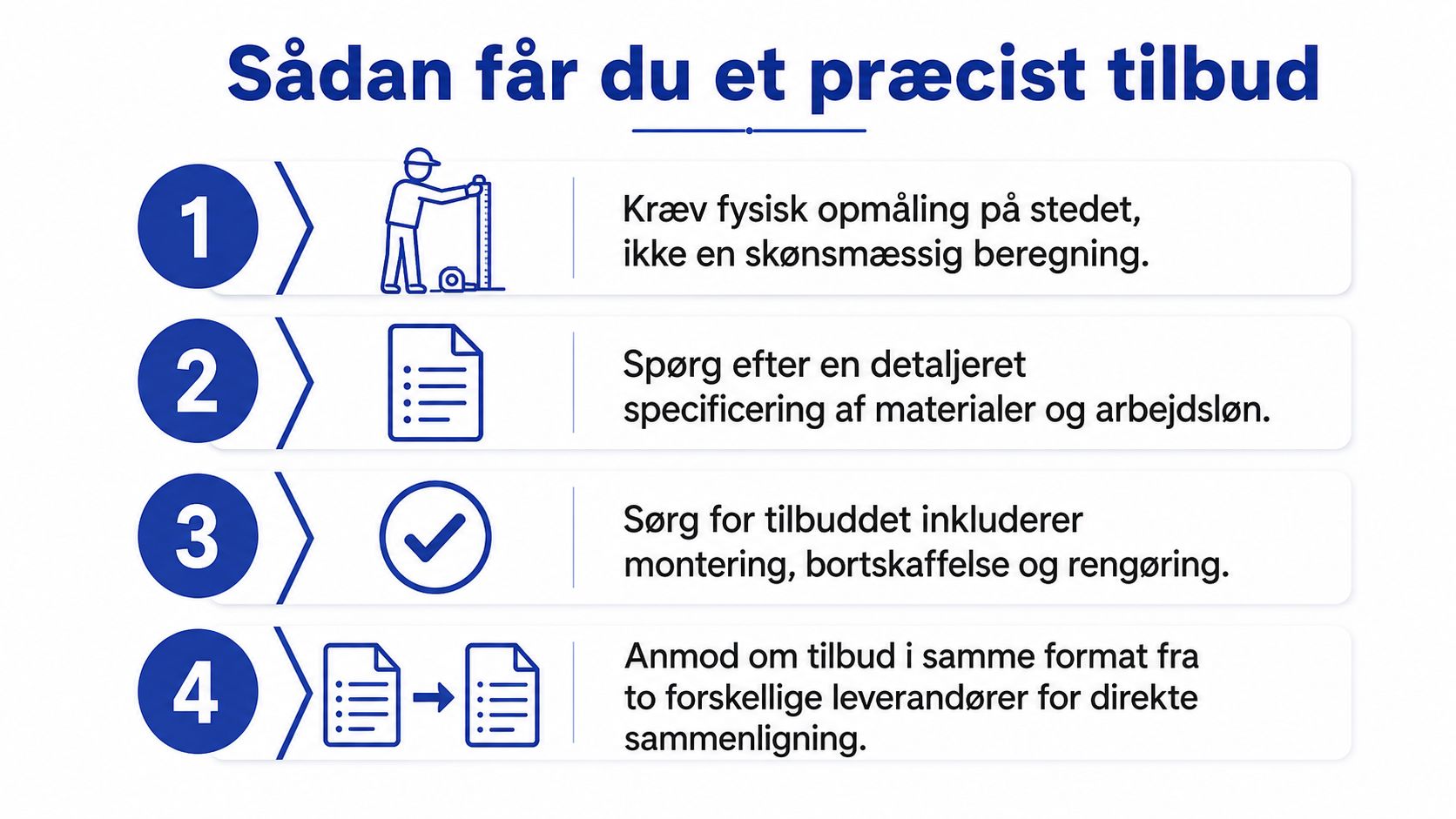 Sådan får du et præcist tilbud

1

Kræv fysisk opmåling på stedet, ikke en skønsmæssig beregning.

2

Spørg efter en detaljeret specificering af materialer og arbejdsløn.

3

Sørg for tilbuddet inkluderer montering, bortskaffelse og rengøring.

4

Anmod om tilbud i samme format fra to forskellige leverandører for direkte sammenligning.